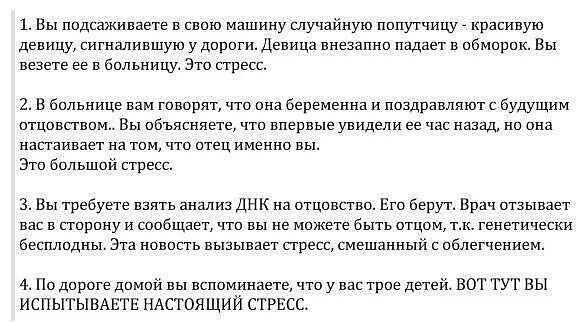 1. Вы подсаживаете в свою машину случайную попутчицу - красивую девицу, сигналившую у дороги. Девица внезапно падает в обморок. Вы везете ее в больницу. Это стресс.

2. В больнице вам говорят, что она беременна и поздравляют с будущим отцовством.. Вы объясняете, что впервые увидели ее час назад, но она настаивает на том, что отец именно вы.
Это большой стресс.

3. Вы требуете взять анализ ДНК на отцовство. Его берут. Врач отзывает вас в сторону и сообщает, что вы не можете быть отцом, т.к. генетически бесплодны. Эта новость вызывает стресс, смешанный с облегчением.

4. По дороге домой вы вспоминаете, что у вас трое детей. ВОТ ТУТ ВЫ ИСПЫТЫВАЕТЕ НАСТОЯЩИЙ СТРЕСС.